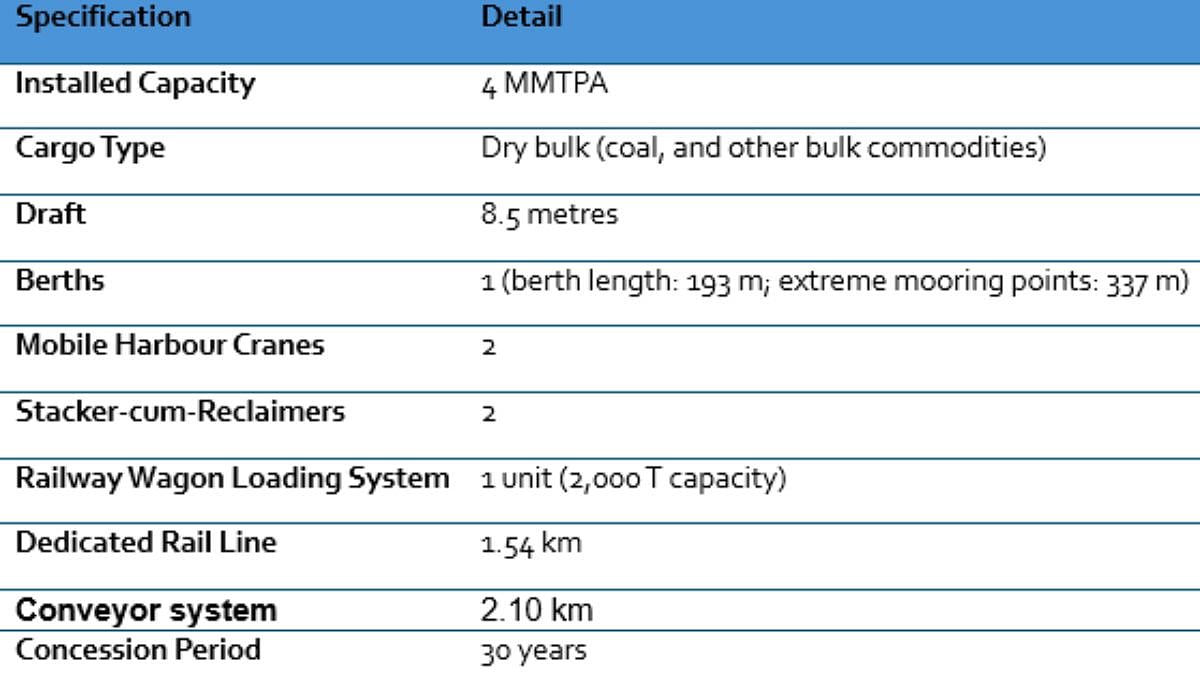 | Specification | Detail |
|---|---|
| Installed Capacity | 4 MMTPA |
| Cargo Type | Dry bulk (coal, and other bulk commodities) |
| Draft | 8.5 metres |
| Berths | 1 (berth length: 193 m; extreme mooring points: 337 m) |
| Mobile Harbour Cranes | 2 |
| Stacker-cum-Reclaimers | 2 |
| Railway Wagon Loading System | 1 unit (2,000 T capacity) |
| Dedicated Rail Line | 1.54 km |
| Conveyor system | 2.10 km |
| Concession Period | 30 years |